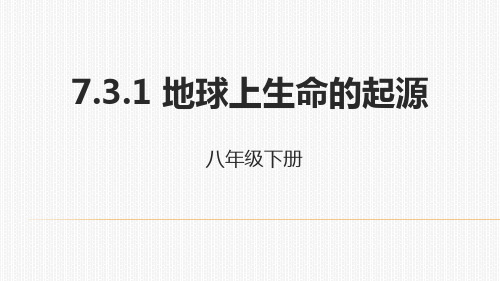 7.3.1 地球上生命的起源

八年级下册